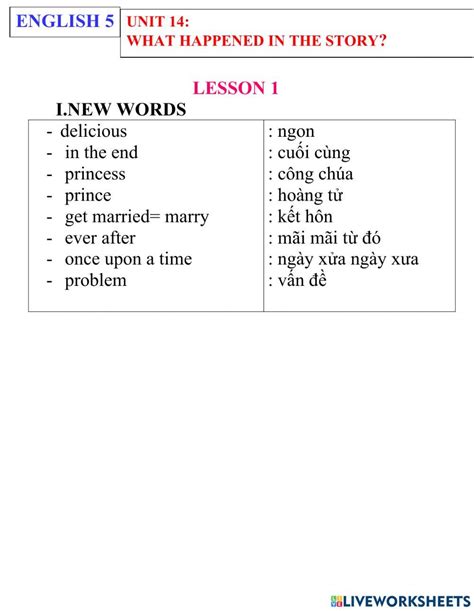 ENGLISH 5

UNIT 14:
WHAT HAPPENED IN THE STORY?

LESSON 1

I.NEW WORDS

| | |
|---|---|
| - delicious | : ngon |
| - in the end | : cuối cùng |
| - princess | : công chúa |
| - prince | : hoàng tử |
| - get married= marry | : kết hôn |
| - ever after | : mãi mãi từ đó |
| - once upon a time | : ngày xửa ngày xưa |
| - problem | : vấn đề |

LIVEWORKSHEETS